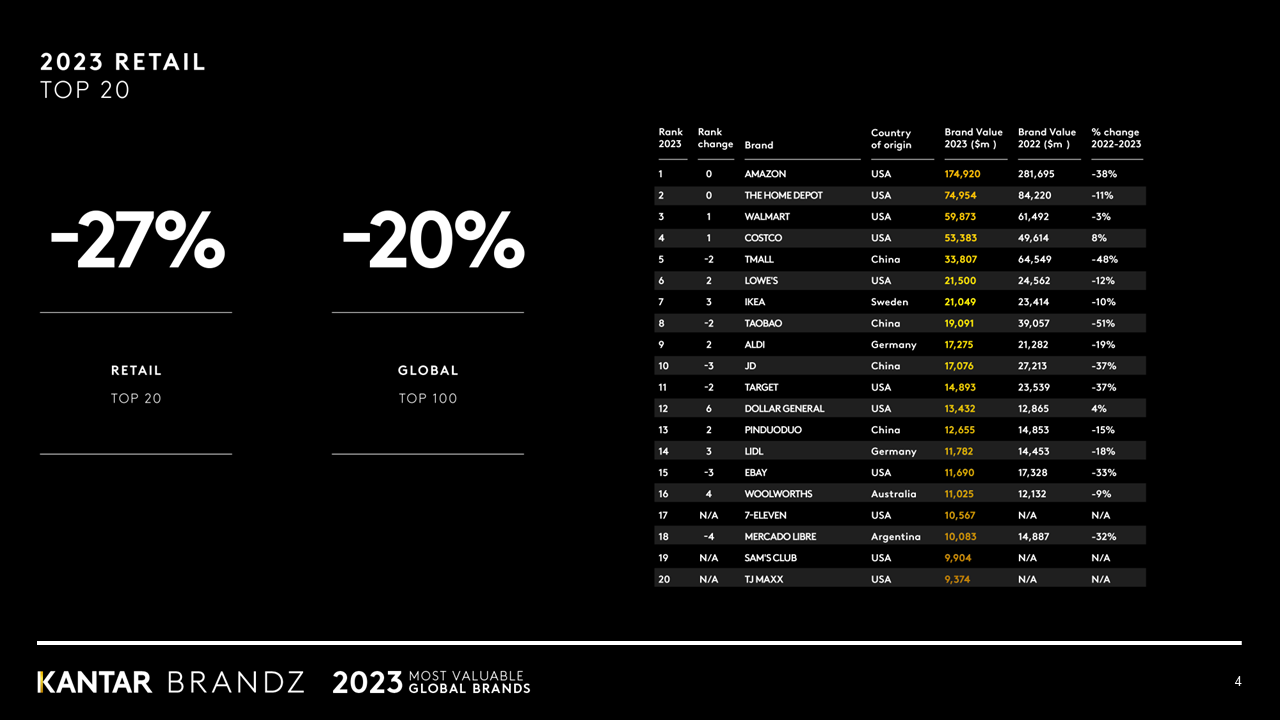 2023 RETAIL
TOP 20

-27%

RETAIL
TOP 20

-20%

GLOBAL
TOP 100

| Rank 2023 | Rank change | Brand | Country of origin | Brand Value 2023 ($m ) | Brand Value 2022 ($m ) | % change 2022-2023 |
|---|---|---|---|---|---|---|
| 1 | 0 | AMAZON | USA | 174,920 | 281,695 | -38% |
| 2 | 0 | THE HOME DEPOT | USA | 74,954 | 84,220 | -11% |
| 3 | 1 | WALMART | USA | 59,873 | 61,492 | -3% |
| 4 | 1 | COSTCO | USA | 53,383 | 49,614 | 8% |
| 5 | -2 | TMALL | China | 33,807 | 64,549 | -48% |
| 6 | 2 | LOWE'S | USA | 21,500 | 24,562 | -12% |
| 7 | 3 | IKEA | Sweden | 21,049 | 23,414 | -10% |
| 8 | -2 | TAOBAO | China | 19,091 | 39,057 | -51% |
| 9 | 2 | ALDI | Germany | 17,275 | 21,282 | -19% |
| 10 | -3 | JD | China | 17,076 | 27,213 | -37% |
| 11 | -2 | TARGET | USA | 14,893 | 23,539 | -37% |
| 12 | 6 | DOLLAR GENERAL | USA | 13,432 | 12,865 | 4% |
| 13 | 2 | PINDUODUO | China | 12,655 | 14,853 | -15% |
| 14 | 3 | LIDL | Germany | 11,782 | 14,453 | -18% |
| 15 | -3 | EBAY | USA | 11,690 | 17,328 | -33% |
| 16 | 4 | WOOLWORTHS | Australia | 11,025 | 12,132 | -9% |
| 17 | N/A | 7-ELEVEN | USA | 10,567 | N/A | N/A |
| 18 | -4 | MERCADO LIBRE | Argentina | 10,083 | 14,887 | -32% |
| 19 | N/A | SAM'S CLUB | USA | 9,904 | N/A | N/A |
| 20 | N/A | TJ MAXX | USA | 9,374 | N/A | N/A |

KANTAR BRANDZ 2023 MOST VALUABLE GLOBAL BRANDS

4